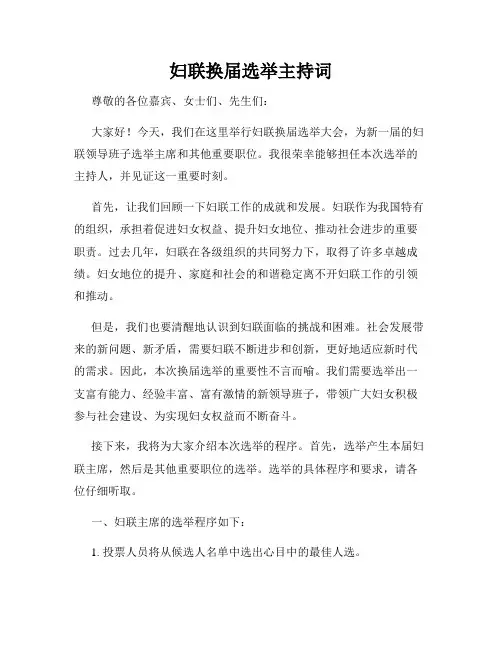 妇联换届选举主持词

尊敬的各位嘉宾、女士们、先生们：

大家好！今天，我们在这里举行妇联换届选举大会，为新一届的妇联领导班子选举主席和其他重要职位。我很荣幸能够担任本次选举的主持人，并见证这一重要时刻。

首先，让我们回顾一下妇联工作的成就和发展。妇联作为我国特有的组织，承担着促进妇女权益、提升妇女地位、推动社会进步的重要职责。过去几年，妇联在各级组织的共同努力下，取得了许多卓越成绩。妇女地位的提升、家庭和社会的和谐稳定离不开妇联工作的引领和推动。

但是，我们也要清醒地认识到妇联面临的挑战和困难。社会发展带来的新问题、新矛盾，需要妇联不断进步和创新，更好地适应新时代的需求。因此，本次换届选举的重要性不言而喻。我们需要选举出一支富有能力、经验丰富、富有激情的新领导班子，带领广大妇女积极参与社会建设、为实现妇女权益而不断奋斗。

接下来，我将为大家介绍本次选举的程序。首先，选举产生本届妇联主席，然后是其他重要职位的选举。选举的具体程序和要求，请各位仔细听取。

一、妇联主席的选举程序如下：

1. 投票人员将从候选人名单中选出心目中的最佳人选。